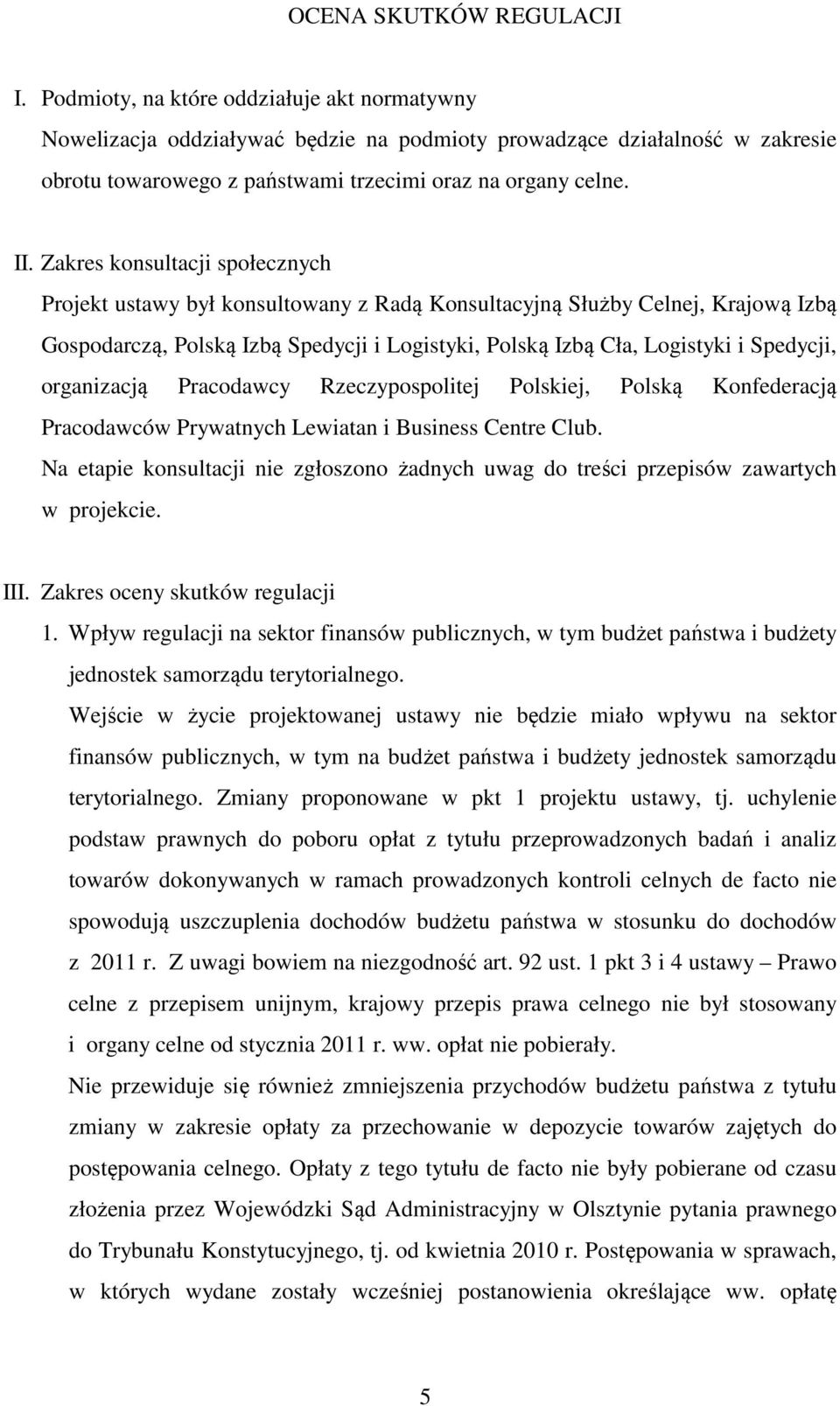 OCENA SKUTKÓW REGULACJI

I. Podmioty, na które oddziałuje akt normatywny
Nowelizacja oddziaływać będzie na podmioty prowadzące działalność w zakresie obrotu towarowego z państwami trzecimi oraz na organy celne.

II. Zakres konsultacji społecznych
Projekt ustawy był konsultowany z Radą Konsultacyjną Służby Celnej, Krajową Izbą Gospodarczą, Polską Izbą Spedycji i Logistyki, Polską Izbą Cła, Logistyki i Spedycji, organizacją Pracodawcy Rzeczypospolitej Polskiej, Polską Konfederacją Pracodawców Prywatnych Lewiatan i Business Centre Club.
Na etapie konsultacji nie zgłoszono żadnych uwag do treści przepisów zawartych w projekcie.

III. Zakres oceny skutków regulacji
1. Wpływ regulacji na sektor finansów publicznych, w tym budżet państwa i budżety jednostek samorządu terytorialnego.
Wejście w życie projektowanej ustawy nie będzie miało wpływu na sektor finansów publicznych, w tym na budżet państwa i budżety jednostek samorządu terytorialnego. Zmiany proponowane w pkt 1 projektu ustawy, tj. uchylenie podstaw prawnych do poboru opłat z tytułu przeprowadzonych badań i analiz towarów dokonywanych w ramach prowadzonych kontroli celnych de facto nie spowodują uszczuplenia dochodów budżetu państwa w stosunku do dochodów z 2011 r. Z uwagi bowiem na niezgodność art. 92 ust. 1 pkt 3 i 4 ustawy – Prawo celne z przepisem unijnym, krajowy przepis prawa celnego nie był stosowany i organy celne od stycznia 2011 r. ww. opłat nie pobierały.
Nie przewiduje się również zmniejszenia przychodów budżetu państwa z tytułu zmiany w zakresie opłaty za przechowanie w depozycie towarów zajętych do postępowania celnego. Opłaty z tego tytułu de facto nie były pobierane od czasu złożenia przez Wojewódzki Sąd Administracyjny w Olsztynie pytania prawnego do Trybunału Konstytucyjnego, tj. od kwietnia 2010 r. Postępowania w sprawach, w których wydane zostały wcześniej postanowienia określające ww. opłatę

5